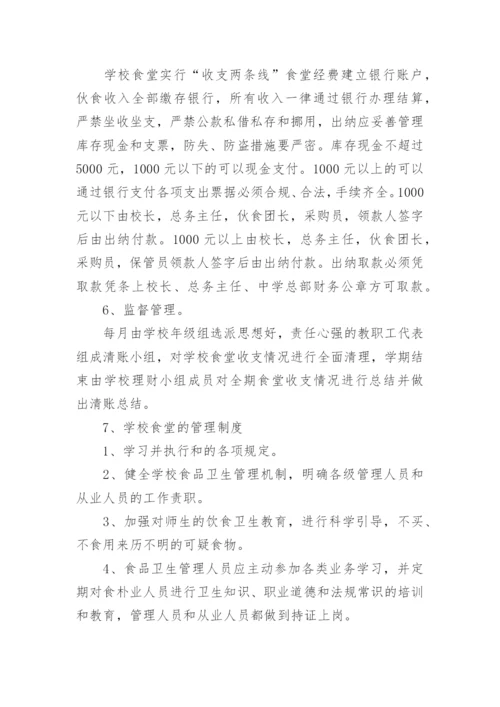 学校食堂实行“收支两条线”食堂经费建立银行账户，伙食收入全部缴存银行，所有收入一律通过银行办理结算，严禁坐收坐支，严禁公款私借私存和挪用，出纳应妥善管理库存现金和支票，防失、防盗措施要严密。库存现金不超过5000元，1000元以下的可以现金支付。1000元以上的可以通过银行支付各项支出票据必须合规、合法，手续齐全。1000元以下由校长，总务主任，伙食团长，采购员，领款人签字后由出纳付款。1000元以上由校长，总务主任，伙食团长，采购员，保管员领款人签字后由出纳付款。出纳取款必须凭取款凭条上校长、总务主任、中学总部财务公章方可取款。

6、监督管理。

每月由学校年级组选派思想好，责任心强的教职工代表组成清账小组，对学校食堂收支情况进行全面清理，学期结束由学校理财小组成员对全期食堂收支情况进行总结并做出清账总结。

7、学校食堂的管理制度

1、学习并执行和的各项规定。

2、健全学校食品卫生管理机制，明确各级管理人员和从业人员的工作责职。

3、加强对师生的饮食卫生教育，进行科学引导，不买、不食用来历不明的可疑食物。

4、食品卫生管理人员应主动参加各类业务学习，并定期对食朴业人员进行卫生知识、职业道德和法规常识的培训和教育，管理人员和从业人员都做到持证上岗。